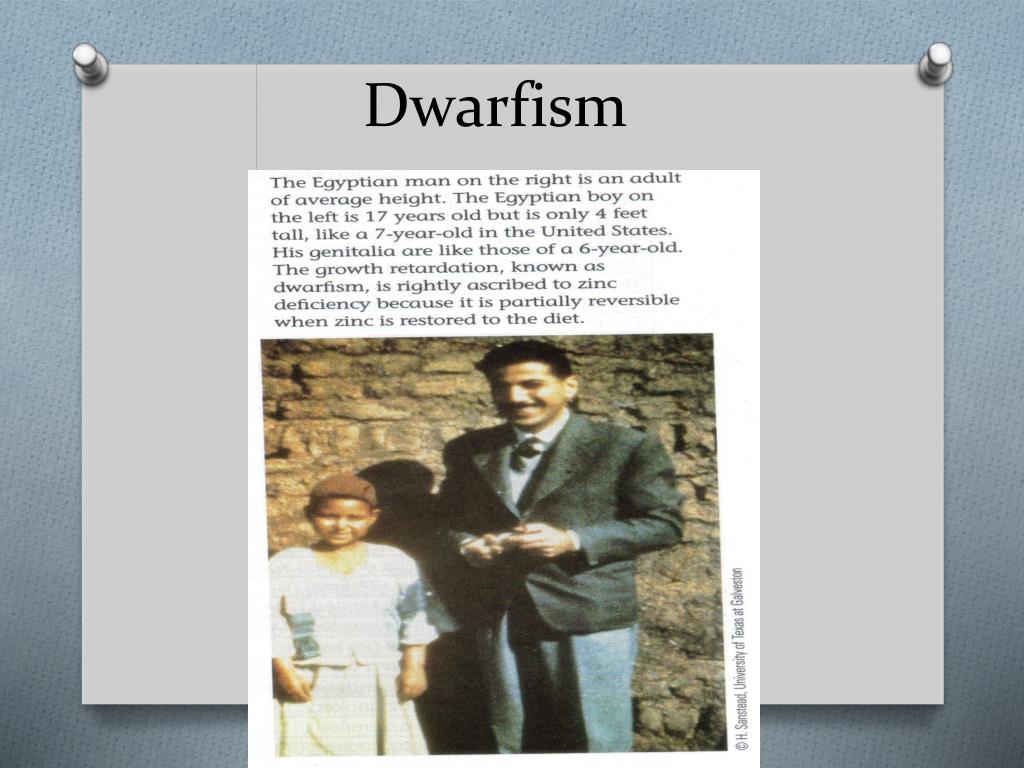 Dwarfism

The Egyptian man on the right is an adult of average height. The Egyptian boy on the left is 17 years old but is only 4 feet tall, like a 7-year-old in the United States. His genitalia are like those of a 6-year-old. The growth retardation, known as dwarfism, is rightly ascribed to zinc deficiency because it is partially reversible when zinc is restored to the diet.

© H. Sanstead, University of Texas at Galveston